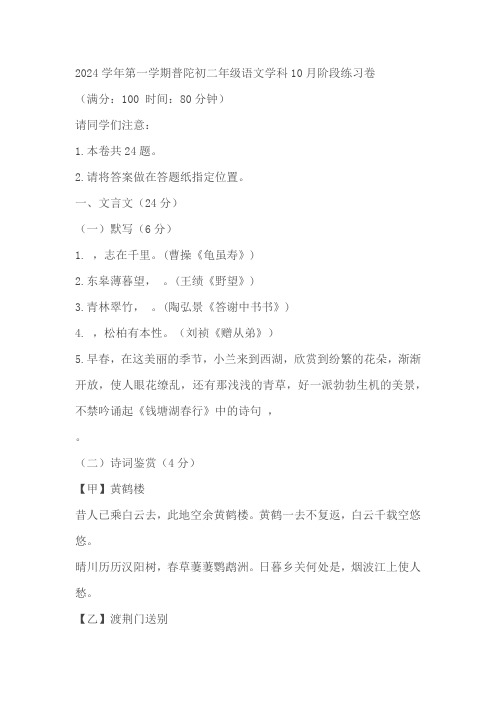 2024 学年第一学期普陀初二年级语文学科 10 月阶段练习卷

（满分：100 时间：80 分钟）

请同学们注意：

1. 本卷共 24 题。

2. 请将答案做在答题纸指定位置。

一、文言文（24 分）

（一）默写（6 分）

1. ，志在千里。(曹操《龟虽寿》）

2. 东皋薄暮望， 。(王绩《野望》）

3. 青林翠竹， 。(陶弘景《答谢中书书》）

4. ，松柏有本性。（刘祯《赠从弟》）

5. 早春，在这美丽的季节，小兰来到西湖，欣赏到纷繁的花朵，渐渐开放，使人眼花缭乱，还有那浅浅的青草，好一派勃勃生机的美景，不禁吟诵起《钱塘湖春行》中的诗句 ，

。

（二）诗词鉴赏（4 分）

【甲】黄鹤楼

昔人已乘白云去，此地空余黄鹤楼。黄鹤一去不复返，白云千载空悠悠。

晴川历历汉阳树，春草萋萋鹦鹉洲。日暮乡关何处是，烟波江上使人愁。

【乙】渡荆门送别